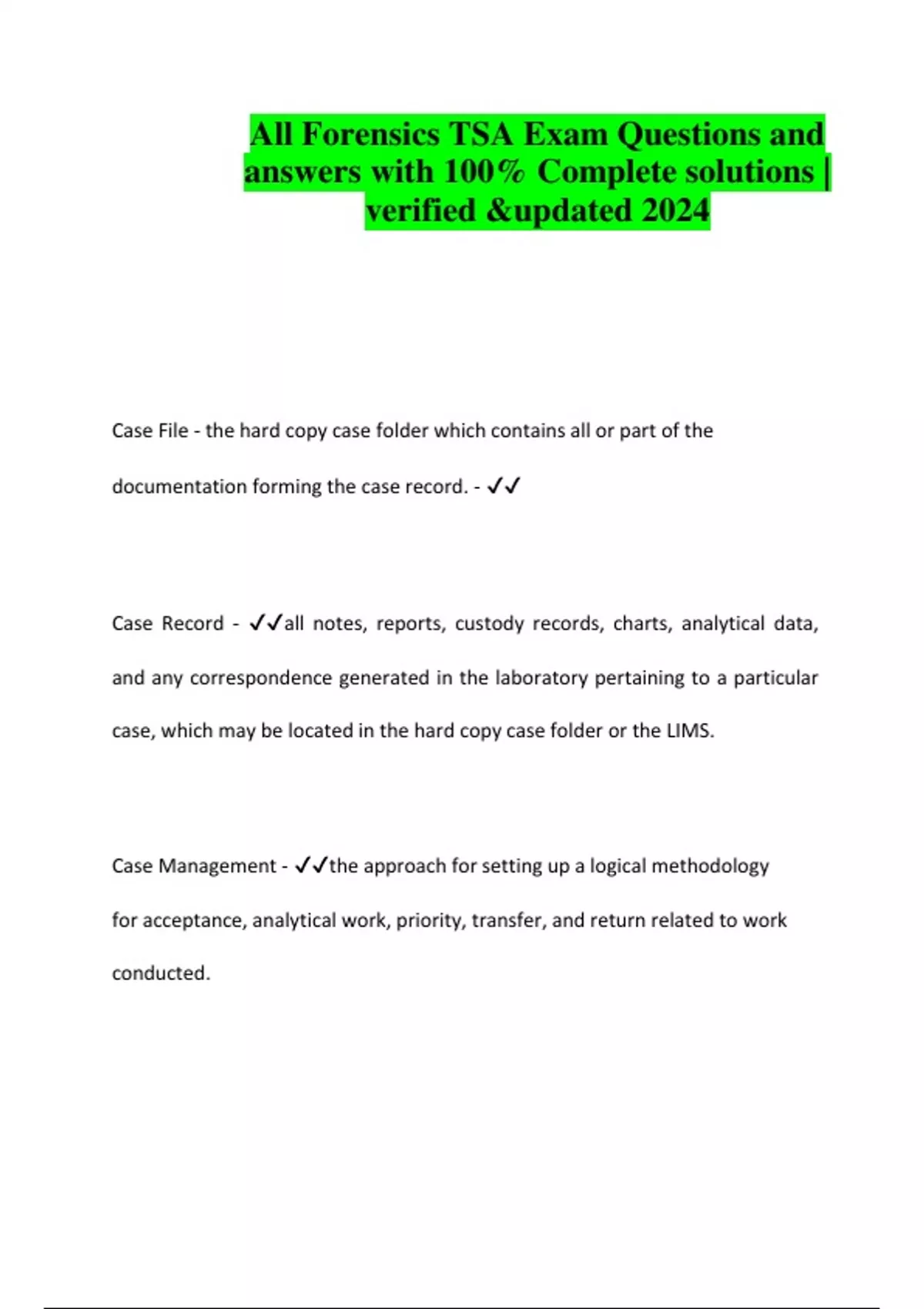 All Forensics TSA Exam Questions and answers with 100% Complete solutions | verified &updated 2024

Case File - the hard copy case folder which contains all or part of the documentation forming the case record. - ✓✓

Case Record - ✓✓all notes, reports, custody records, charts, analytical data, and any correspondence generated in the laboratory pertaining to a particular case, which may be located in the hard copy case folder or the LIMS.

Case Management - ✓✓the approach for setting up a logical methodology for acceptance, analytical work, priority, transfer, and return related to work conducted.